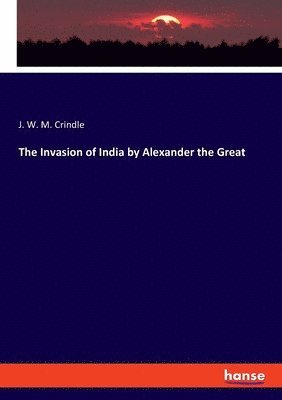 J. W. M. Crindle

The Invasion of India by Alexander the Great

hanse